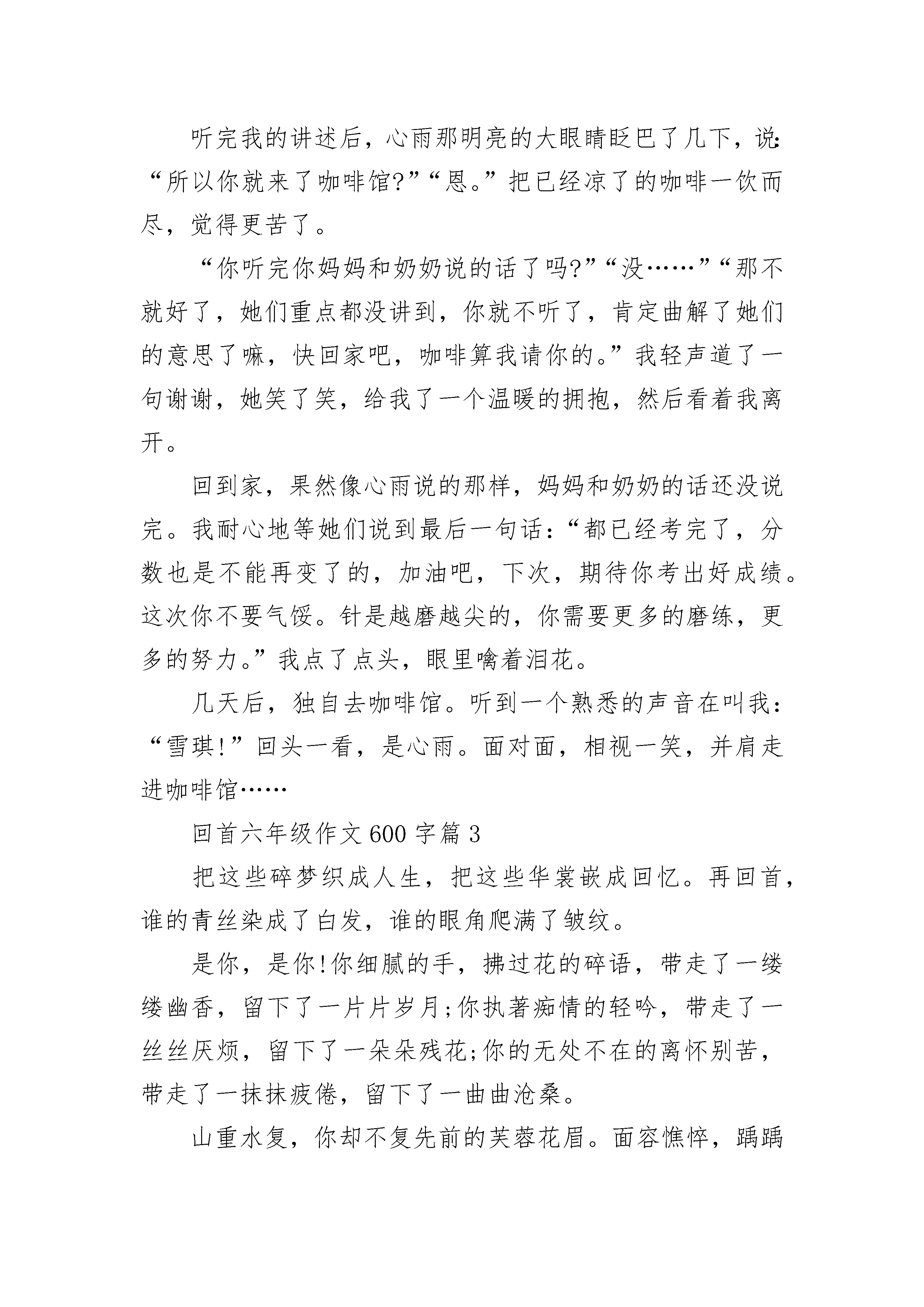 听完我的讲述后，心雨那明亮的大眼睛眨巴了几下，说:“所以你就来了咖啡馆?”“恩。”把已经凉了的咖啡一饮而尽，觉得更苦了。

“你听完你妈妈和奶奶说的话了吗?”“没……”“那不就好了，她们重点都没讲到，你就不听了，肯定曲解了她们的意思了嘛，快回家吧，咖啡算我请你的。”我轻声道了一句谢谢，她笑了笑，给我了一个温暖的拥抱，然后看着我离开。

回到家，果然像心雨说的那样，妈妈和奶奶的话还没说完。我耐心地等她们说到最后一句话:“都已经考完了，分数也是不能再变了的，加油吧，下次，期待你考出好成绩。这次你不要气馁。针是越磨越尖的，你需要更多的磨练，更多的努力。”我点了点头，眼里噙着泪花。

几天后，独自去咖啡馆。听到一个熟悉的声音在叫我:“雪琪!”回头一看，是心雨。面对面，相视一笑，并肩走进咖啡馆……

回首六年级作文600字篇3

把这些碎梦织成人生，把这些华裳嵌成回忆。再回首，谁的青丝染成了白发，谁的眼角爬满了皱纹。

是你，是你!你细腻的手，拂过花的碎语，带走了一缕缕幽香，留下了一片片岁月;你执著痴情的轻吟，带走了一丝丝厌烦，留下了一朵朵残花;你的无处不在的离怀别苦，带走了一抹抹疲倦，留下了一曲曲沧桑。

山重水复，你却不复先前的芙蓉花眉。面容憔悴，踽踽